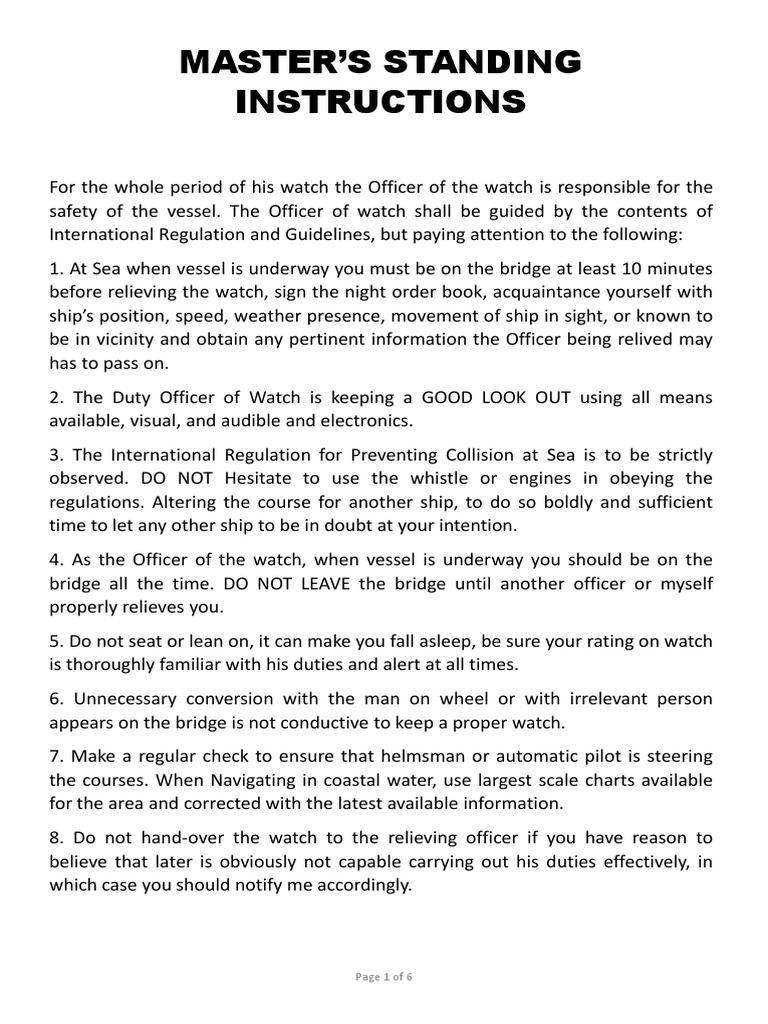 MASTER'S STANDING INSTRUCTIONS

For the whole period of his watch the Officer of the watch is responsible for the safety of the vessel. The Officer of watch shall be guided by the contents of International Regulation and Guidelines, but paying attention to the following:

1. At Sea when vessel is underway you must be on the bridge at least 10 minutes before relieving the watch, sign the night order book, acquaintance yourself with ship's position, speed, weather presence, movement of ship in sight, or known to be in vicinity and obtain any pertinent information the Officer being relived may has to pass on.

2. The Duty Officer of Watch is keeping a GOOD LOOK OUT using all means available, visual, and audible and electronics.

3. The International Regulation for Preventing Collision at Sea is to be strictly observed. DO NOT Hesitate to use the whistle or engines in obeying the regulations. Altering the course for another ship, to do so boldly and sufficient time to let any other ship to be in doubt at your intention.

4. As the Officer of the watch, when vessel is underway you should be on the bridge all the time. DO NOT LEAVE the bridge until another officer or myself properly relieves you.

5. Do not seat or lean on, it can make you fall asleep, be sure your rating on watch is thoroughly familiar with his duties and alert at all times.

6. Unnecessary conversion with the man on wheel or with irrelevant person appears on the bridge is not conductive to keep a proper watch.

7. Make a regular check to ensure that helmsman or automatic pilot is steering the courses. When Navigating in coastal water, use largest scale charts available for the area and corrected with the latest available information.

8. Do not hand-over the watch to the relieving officer if you have reason to believe that later is obviously not capable carrying out his duties effectively, in which case you should notify me accordingly.

Page 1 of 6